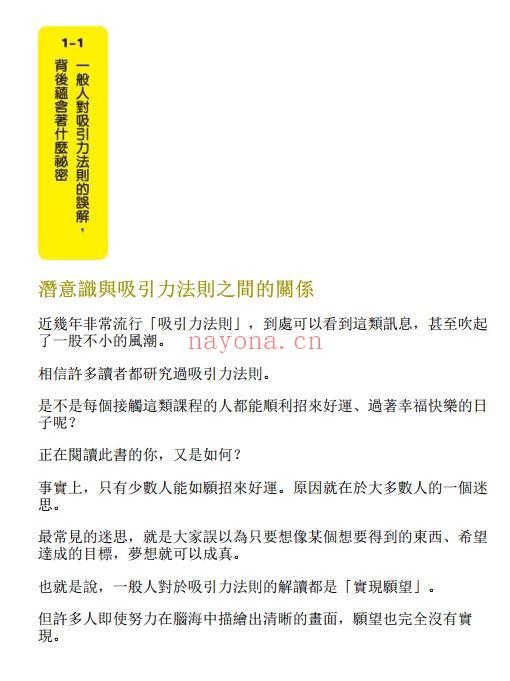 1-1

一般人對吸引力法則的誤解，背後蘊含著什麼祕密

潛意識與吸引力法則之間的關係

近幾年非常流行「吸引力法則」，到處可以看到這類訊息，甚至吹起了一股不小的風潮。 nayona.cn

相信許多讀者都研究過吸引力法則。

是不是每個接觸這類課程的人都能順利招來好運、過著幸福快樂的日子呢？

正在閱讀此書的你，又是如何？

事實上，只有少數人能如願招來好運。原因就在於大多數人的一個迷思。

最常見的迷思，就是大家誤以為只要想像某個想要得到的東西、希望達成的目標，夢想就可以成真。

也就是說，一般人對於吸引力法則的解讀都是「實現願望」。

但許多人即使努力在腦海中描繪出清晰的畫面，願望也完全沒有實現。